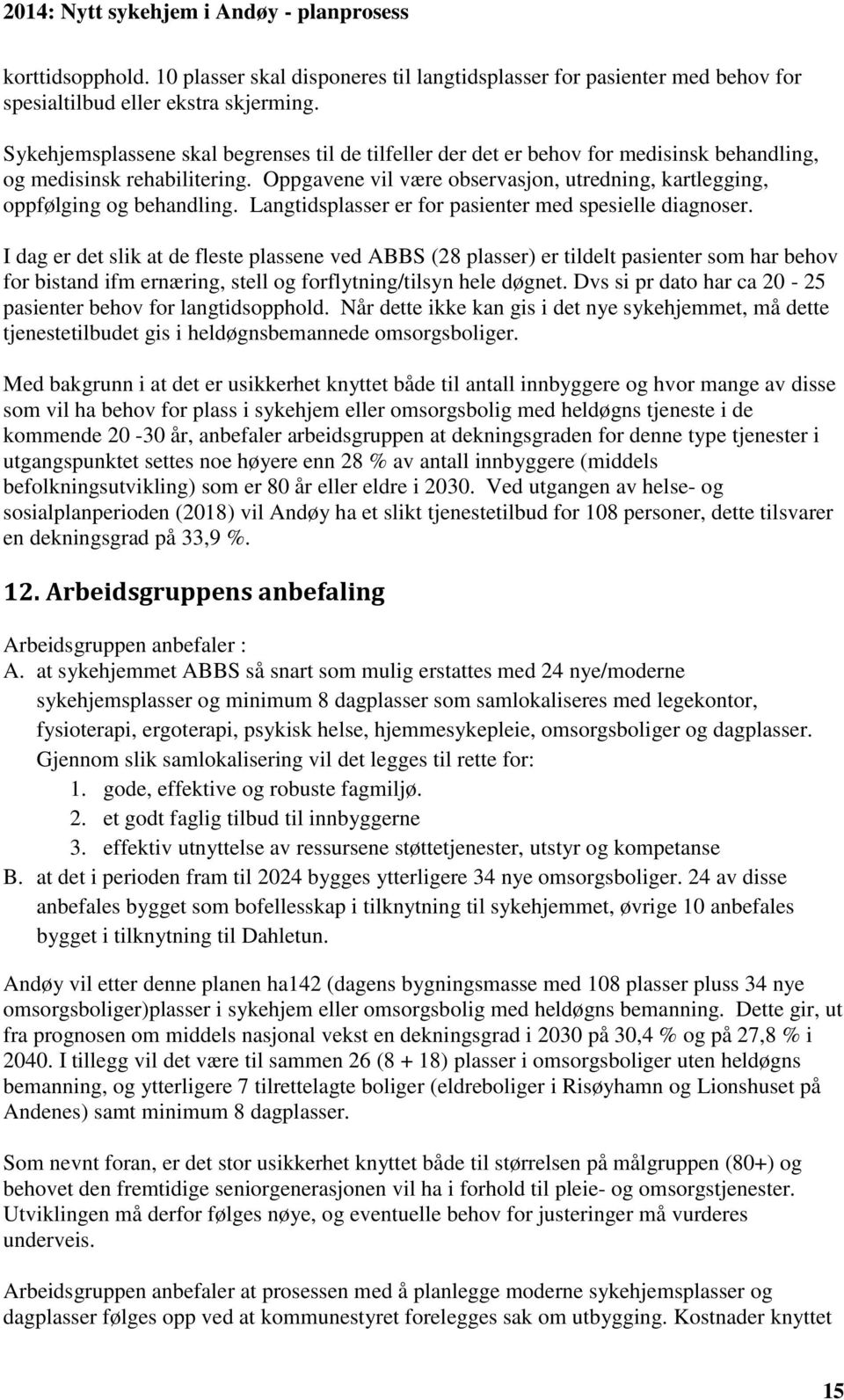 2014: Nytt sykehjem i Andøy - planprosess

korttidsopphold. 10 plasser skal disponeres til langtidsplasser for pasienter med behov for spesialtilbud eller ekstra skjerming.

Sykehjemsplassene skal begrenses til de tilfeller der det er behov for medisinsk behandling, og medisinsk rehabilitering. Oppgavene vil være observasjon, utredning, kartlegging, oppfølging og behandling. Langtidsplasser er for pasienter med spesielle diagnoser.

I dag er det slik at de fleste plassene ved ABBS (28 plasser) er tildelt pasienter som har behov for bistand ifm ernæring, stell og forflytning/tilsyn hele døgnet. Dvs si pr dato har ca 20 - 25 pasienter behov for langtidsopphold. Når dette ikke kan gis i det nye sykehjemmet, må dette tjenestetilbudet gis i heldøgnsbemannede omsorgsboliger.

Med bakgrunn i at det er usikkerhet knyttet både til antall innbyggere og hvor mange av disse som vil ha behov for plass i sykehjem eller omsorgsbolig med heldøgns tjeneste i de kommende 20 -30 år, anbefaler arbeidsgruppen at dekningsgraden for denne type tjenester i utgangspunktet settes noe høyere enn 28 % av antall innbyggere (middels befolkningsutvikling) som er 80 år eller eldre i 2030. Ved utgangen av helse- og sosialplanperioden (2018) vil Andøy ha et slikt tjenestetilbud for 108 personer, dette tilsvarer en dekningsgrad på 33,9 %.

12. Arbeidsgruppens anbefaling

Arbeidsgruppen anbefaler :
A. at sykehjemmet ABBS så snart som mulig erstattes med 24 nye/moderne sykehjemsplasser og minimum 8 dagplasser som samlokaliseres med legekontor, fysioterapi, ergoterapi, psykisk helse, hjemmesykepleie, omsorgsboliger og dagplasser. Gjennom slik samlokalisering vil det legges til rette for:
1. gode, effektive og robuste fagmiljø.
2. et godt faglig tilbud til innbyggerne
3. effektiv utnyttelse av ressursene støttetjenester, utstyr og kompetanse
B. at det i perioden fram til 2024 bygges ytterligere 34 nye omsorgsboliger. 24 av disse anbefales bygget som bofellesskap i tilknytning til sykehjemmet, øvrige 10 anbefales bygget i tilknytning til Dahletun.

Andøy vil etter denne planen ha142 (dagens bygningsmasse med 108 plasser pluss 34 nye omsorgsboliger)plasser i sykehjem eller omsorgsbolig med heldøgns bemanning. Dette gir, ut fra prognosen om middels nasjonal vekst en dekningsgrad i 2030 på 30,4 % og på 27,8 % i 2040. I tillegg vil det være til sammen 26 (8 + 18) plasser i omsorgsboliger uten heldøgns bemanning, og ytterligere 7 tilrettelagte boliger (eldreboliger i Risøyhamn og Lionshuset på Andenes) samt minimum 8 dagplasser.

Som nevnt foran, er det stor usikkerhet knyttet både til størrelsen på målgruppen (80+) og behovet den fremtidige seniorgenerasjonen vil ha i forhold til pleie- og omsorgstjenester. Utviklingen må derfor følges nøye, og eventuelle behov for justeringer må vurderes underveis.

Arbeidsgruppen anbefaler at prosessen med å planlegge moderne sykehjemsplasser og dagplasser følges opp ved at kommunestyret forelegges sak om utbygging. Kostnader knyttet

15